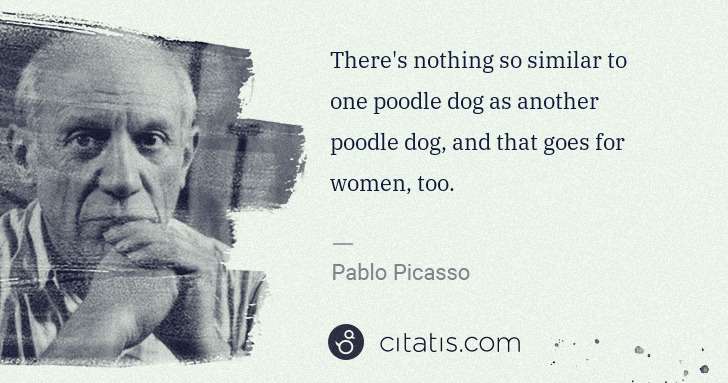 There's nothing so similar to one poodle dog as another poodle dog, and that goes for women, too.

—

Pablo Picasso

citatis.com